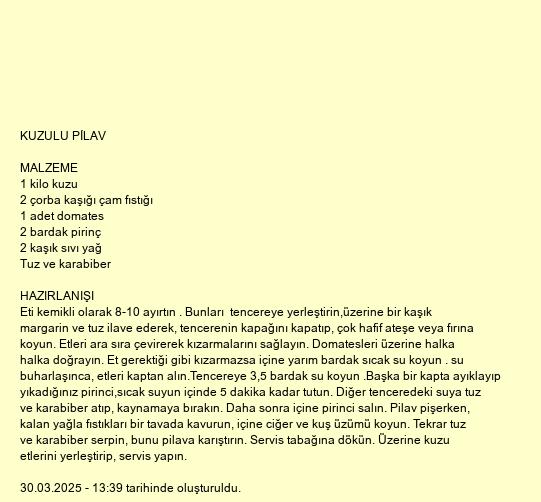 KUZULU PİLAV

MALZEME
1 kilo kuzu
2 çorba kaşığı çam fıstığı
1 adet domates
2 bardak pirinç
2 kaşık sıvı yağ
Tuz ve karabiber

HAZIRLANIŞI
Eti kemikli olarak 8-10 ayırtın . Bunları tencereye yerleştirin,üzerine bir kaşık margarin ve tuz ilave ederek, tencerenin kapağını kapatıp, çok hafif ateşe veya fırına koyun. Etleri ara sıra çevirerek kızarmalarını sağlayın. Domatesleri üzerine halka halka doğrayın. Et gerektiği gibi kızarmazsa içine yarım bardak sıcak su koyun . su buharlaşınca, etleri kaptan alın.Tencereye 3,5 bardak su koyun .Başka bir kapta ayıklayıp yıkadığınız pirinci,sıcak suyun içinde 5 dakika kadar tutun. Diğer tenceredeki suya tuz ve karabiber atıp, kaynamaya bırakın. Daha sonra içine pirinci salın. Pilav pişerken, kalan yağla fıstıkları bir tavada kavurun, içine ciğer ve kuş üzümü koyun. Tekrar tuz ve karabiber serpin, bunu pilava karıştırın. Servis tabağına dökün. Üzerine kuzu etlerini yerleştirip, servis yapın.

30.03.2025 - 13:39 tarihinde oluşturuldu.